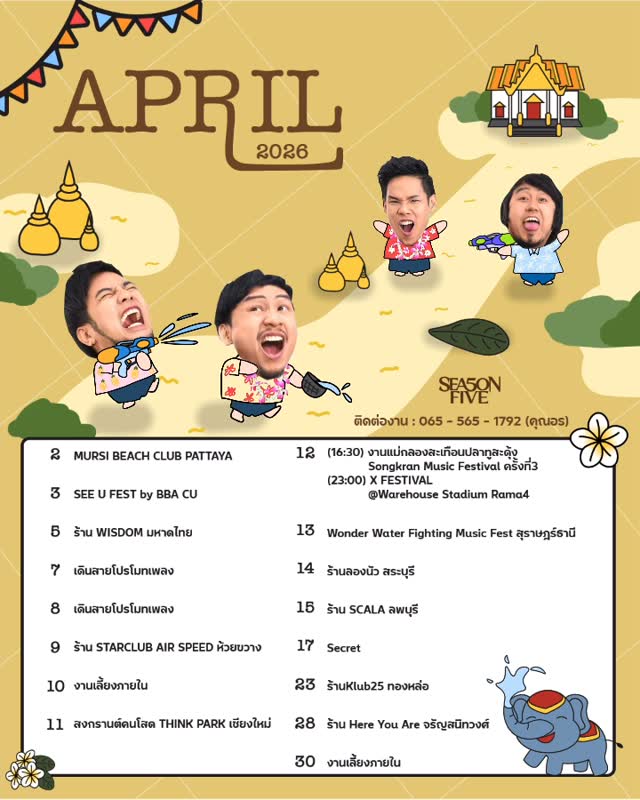 APRIL
2026

SEASON FIVE

ติดต่องาน : 065 - 565 - 1792 (คุณอร)

2 MURSI BEACH CLUB PATTAYA

3 SEE U FEST by BBA CU

5 ร้าน WISDOM มหาดไทย

7 เดินสายโปรโมทเพลง

8 เดินสายโปรโมทเพลง

9 ร้าน STARCLUB AIR SPEED ห้วยขวาง

10 งานเลี้ยงภายใน

11 สงกรานต์คนโสด THINK PARK เชียงใหม่

12 (16:30) งานแม่กลองสะเทือนปลาทูสะดุ้ง Songkran Music Festival ครั้งที่3
(23:00) X FESTIVAL @Warehouse Stadium Rama4

13 Wonder Water Fighting Music Fest สุราษฎร์ธานี

14 ร้านลองนัว สระบุรี

15 ร้าน SCALA ลพบุรี

17 Secret

23 ร้านKlub25 ทองหล่อ

28 ร้าน Here You Are จรัญสนิทวงศ์

30 งานเลี้ยงภายใน